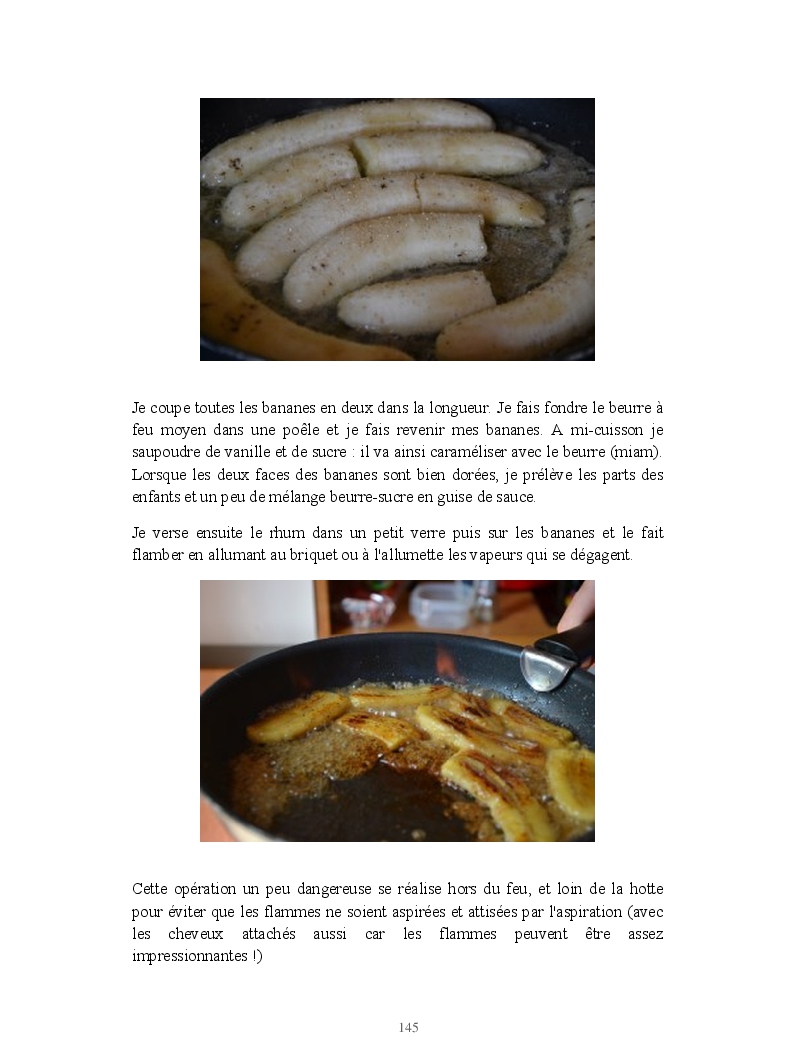 Je coupe toutes les bananes en deux dans la longueur. Je fais fondre le beurre à feu moyen dans une poêle et je fais revenir mes bananes. A mi-cuisson je saupoudre de vanille et de sucre : il va ainsi caraméliser avec le beurre (miam). Lorsque les deux faces des bananes sont bien dorées, je prélève les parts des enfants et un peu de mélange beurre-sucre en guise de sauce.

Je verse ensuite le rhum dans un petit verre puis sur les bananes et le fait flamber en allumant au briquet ou à l'allumette les vapeurs qui se dégagent.

Cette opération un peu dangereuse se réalise hors du feu, et loin de la hotte pour éviter que les flammes ne soient aspirées et attisées par l'aspiration (avec les cheveux attachés aussi car les flammes peuvent être assez impressionnantes !)

145